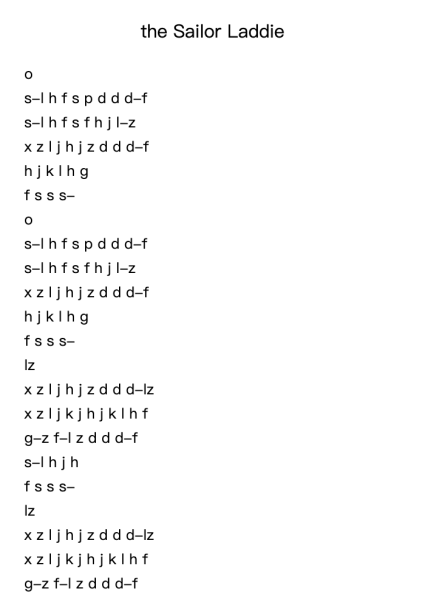 the Sailor Laddie

o
s–l h f s p d d d–f
s–l h f s f h j l–z
x z l j h j z d d d–f
h j k l h g
f s s s–
o
s–l h f s p d d d–f
s–l h f s f h j l–z
x z l j h j z d d d–f
h j k l h g
f s s s–
lz
x z l j h j z d d d–lz
x z l j k j h j k l h f
g–z f–l z d d d–f
s–l h j h
f s s s–
lz
x z l j h j z d d d–lz
x z l j k j h j k l h f
g–z f–l z d d d–f